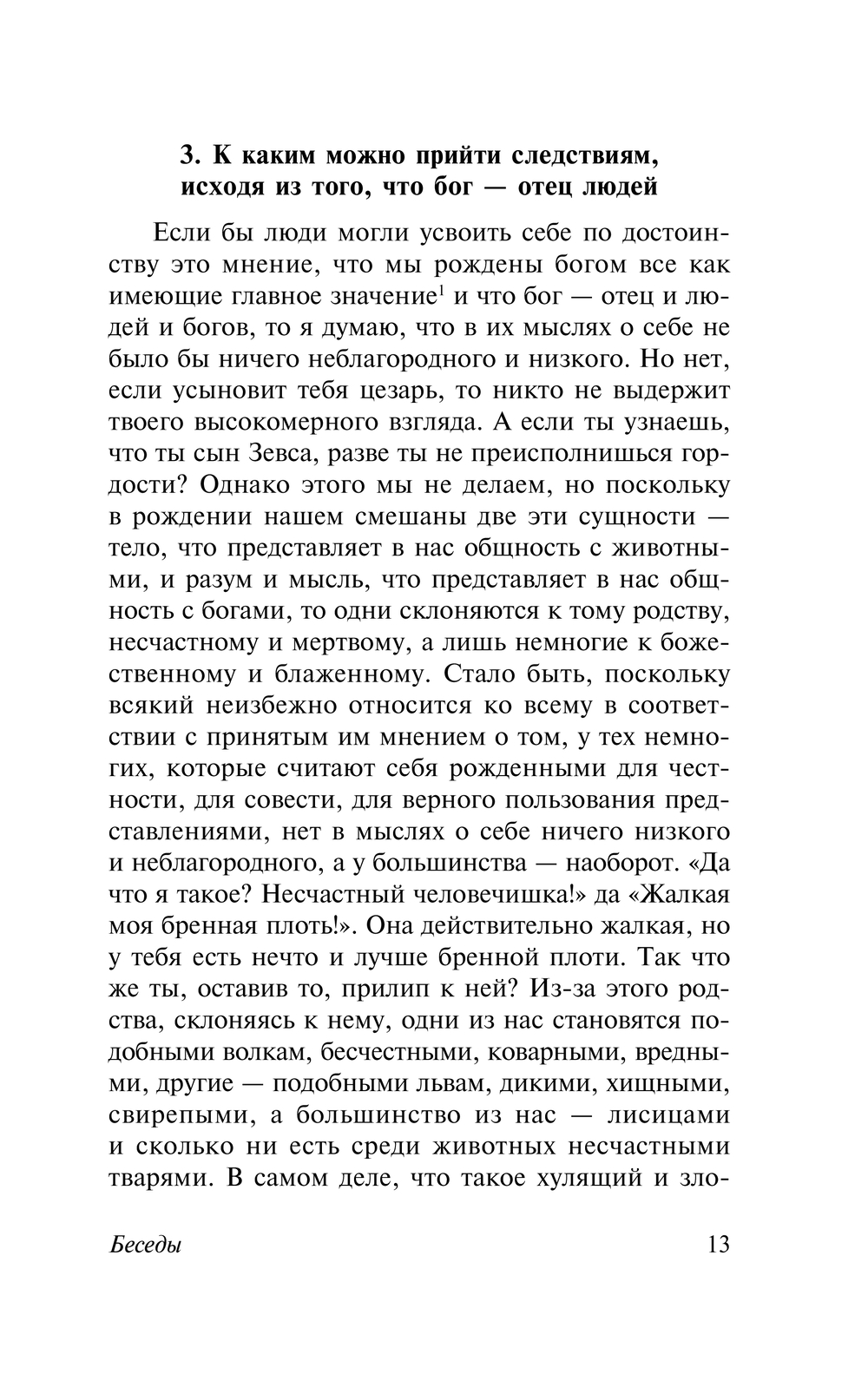 3. К каким можно прийти следствиям, исходя из того, что бог — отец людей

Если бы люди могли усвоить себе по достоинству это мнение, что мы рождены богом все как имеющие главное значение$^1$ и что бог — отец и людей и богов, то я думаю, что в их мыслях о себе не было бы ничего неблагородного и низкого. Но нет, если усыновит тебя цезарь, то никто не выдержит твоего высокомерного взгляда. А если ты узнаешь, что ты сын Зевса, разве ты не преисполнишься гордости? Однако этого мы не делаем, но поскольку в рождении нашем смешаны две эти сущности — тело, что представляет в нас общность с животными, и разум и мысль, что представляет в нас общность с богами, то одни склоняются к тому родству, несчастному и мертвому, а лишь немногие к божественному и блаженному. Стало быть, поскольку всякий неизбежно относится ко всему в соответствии с принятым им мнением о том, у тех немногих, которые считают себя рожденными для честности, для совести, для верного пользования представлениями, нет в мыслях о себе ничего низкого и неблагородного, а у большинства — наоборот. «Да что я такое? Несчастный человечишка!» да «Жалкая моя бренная плоть!». Она действительно жалкая, но у тебя есть нечто и лучше бренной плоти. Так что же ты, оставив то, прилип к ней? Из-за этого родства, склоняясь к нему, одни из нас становятся подобными волкам, бесчестными, коварными, вредными, другие — подобными львам, дикими, хищными, свирепыми, а большинство из нас — лисицами и сколько ни есть среди животных несчастными тварями. В самом деле, что такое хулящий и зло-

Беседы 13